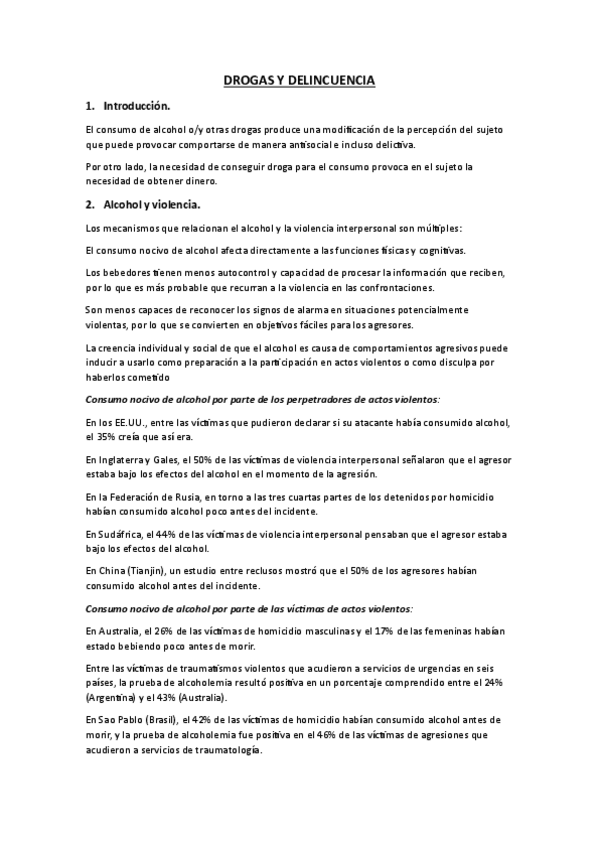 DROGAS Y DELINCUENCIA

1. Introducción.

El consumo de alcohol o/y otras drogas produce una modificación de la percepción del sujeto que puede provocar comportarse de manera antisocial e incluso delictiva.

Por otro lado, la necesidad de conseguir droga para el consumo provoca en el sujeto la necesidad de obtener dinero.

2. Alcohol y violencia.

Los mecanismos que relacionan el alcohol y la violencia interpersonal son múltiples:

El consumo nocivo de alcohol afecta directamente a las funciones físicas y cognitivas.

Los bebedores tienen menos autocontrol y capacidad de procesar la información que reciben, por lo que es más probable que recurran a la violencia en las confrontaciones.

Son menos capaces de reconocer los signos de alarma en situaciones potencialmente violentas, por lo que se convierten en objetivos fáciles para los agresores.

La creencia individual y social de que el alcohol es causa de comportamientos agresivos puede inducir a usarlo como preparación a la participación en actos violentos o como disculpa por haberlos cometido

Consumo nocivo de alcohol por parte de los perpetradores de actos violentos:

En los EE.UU., entre las víctimas que pudieron declarar si su atacante había consumido alcohol, el 35% creía que así era.

En Inglaterra y Gales, el 50% de las víctimas de violencia interpersonal señalaron que el agresor estaba bajo los efectos del alcohol en el momento de la agresión.

En la Federación de Rusia, en torno a las tres cuartas partes de los detenidos por homicidio habían consumido alcohol poco antes del incidente.

En Sudáfrica, el 44% de las víctimas de violencia interpersonal pensaban que el agresor estaba bajo los efectos del alcohol.

En China (Tianjin), un estudio entre reclusos mostró que el 50% de los agresores habían consumido alcohol antes del incidente.

Consumo nocivo de alcohol por parte de las víctimas de actos violentos:

En Australia, el 26% de las víctimas de homicidio masculinas y el 17% de las femeninas habían estado bebiendo poco antes de morir.

Entre las víctimas de traumatismos violentos que acudieron a servicios de urgencias en seis países, la prueba de alcoholemia resultó positiva en un porcentaje comprendido entre el 24% (Argentina) y el 43% (Australia).

En Sao Pablo (Brasil), el 42% de las víctimas de homicidio habían consumido alcohol antes de morir, y la prueba de alcoholemia fue positiva en el 46% de las víctimas de agresiones que acudieron a servicios de traumatología.